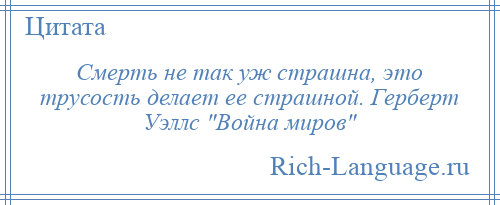 Цитата

Смерть не так уж страшна, это трусость делает ее страшной. Герберт Уэллс "Война миров"

Rich-Language.ru